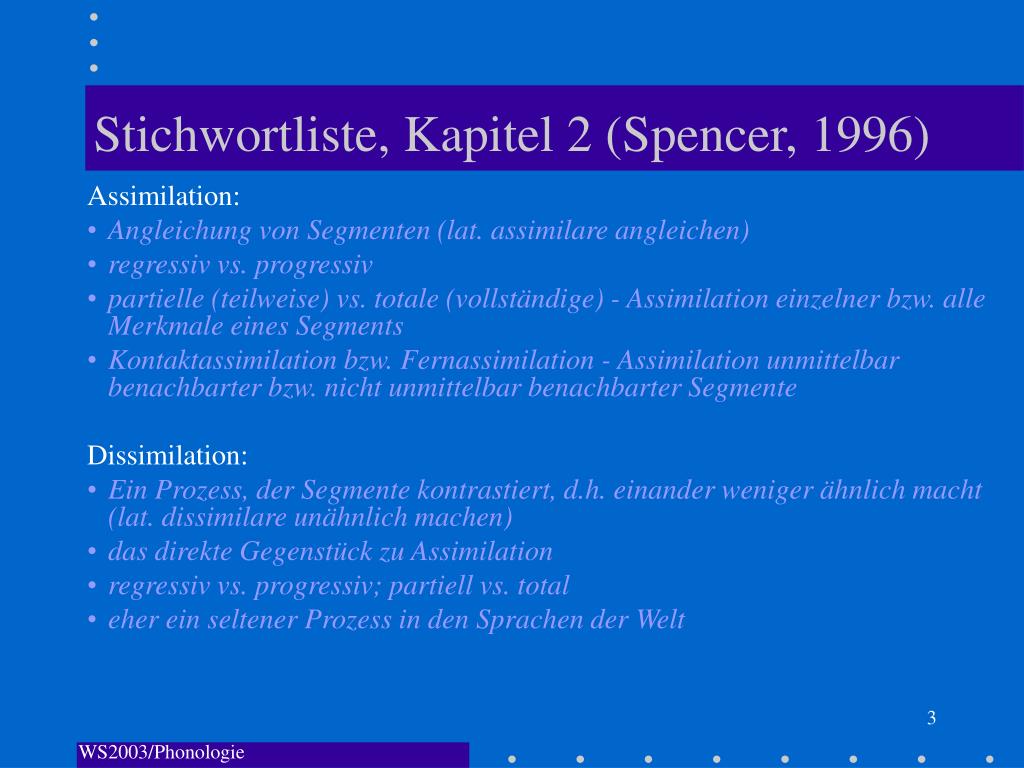 Stichwortliste, Kapitel 2 (Spencer, 1996)

Assimilation:
• Angleichung von Segmenten (lat. assimilare angleichen)
• regressiv vs. progressiv
• partielle (teilweise) vs. totale (vollständige) - Assimilation einzelner bzw. alle Merkmale eines Segments
• Kontaktassimilation bzw. Fernassimilation - Assimilation unmittelbar benachbarter bzw. nicht unmittelbar benachbarter Segmente

Dissimilation:
• Ein Prozess, der Segmente kontrastiert, d.h. einander weniger ähnlich macht (lat. dissimilare unähnlich machen)
• das direkte Gegenstück zu Assimilation
• regressiv vs. progressiv; partiell vs. total
• eher ein seltener Prozess in den Sprachen der Welt

3

WS2003/Phonologie